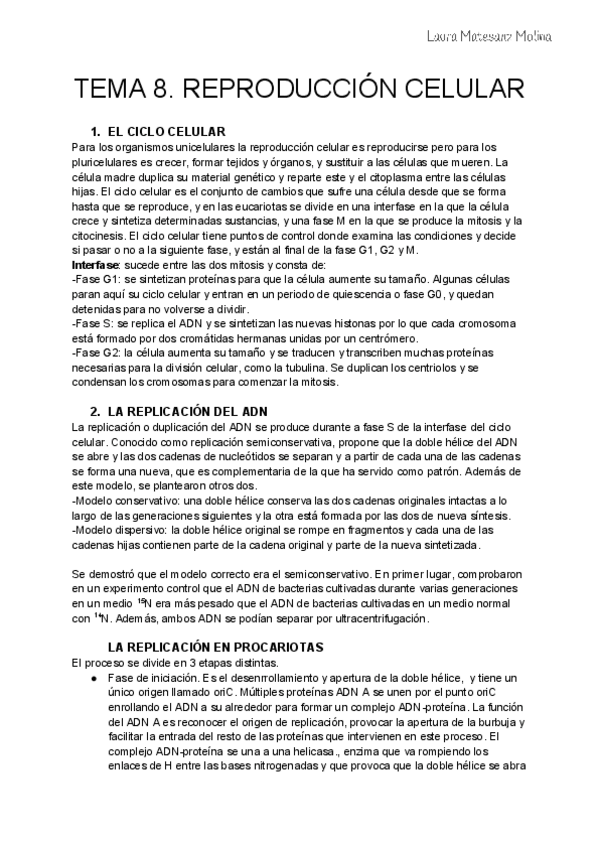 Laura Matesanz Molina

TEMA 8. REPRODUCCIÓN CELULAR

1. EL CICLO CELULAR

Para los organismos unicelulares la reproducción celular es reproducirse pero para los pluricelulares es crecer, formar tejidos y órganos, y sustituir a las células que mueren. La célula madre duplica su material genético y reparte este y el citoplasma entre las células hijas. El ciclo celular es el conjunto de cambios que sufre una célula desde que se forma hasta que se reproduce, y en las eucariotas se divide en una interfase en la que la célula crece y sintetiza determinadas sustancias, y una fase M en la que se produce la mitosis y la citocinesis. El ciclo celular tiene puntos de control donde examina las condiciones y decide si pasar o no a la siguiente fase, y están al final de la fase G1, G2 y M.

Interfase: sucede entre las dos mitosis y consta de:
-Fase G1: se sintetizan proteínas para que la célula aumente su tamaño. Algunas células paran aquí su ciclo celular y entran en un periodo de quiescencia o fase G0, y quedan detenidas para no volverse a dividir.
-Fase S: se replica el ADN y se sintetizan las nuevas histonas por lo que cada cromosoma está formado por dos cromátidas hermanas unidas por un centrómero.
-Fase G2: la célula aumenta su tamaño y se traducen y transcriben muchas proteínas necesarias para la división celular, como la tubulina. Se duplican los centriolos y se condensan los cromosomas para comenzar la mitosis.

2. LA REPLICACIÓN DEL ADN

La replicación o duplicación del ADN se produce durante a fase S de la interfase del ciclo celular. Conocido como replicación semiconservativa, propone que la doble hélice del ADN se abre y las dos cadenas de nucleótidos se separan y a partir de cada una de las cadenas se forma una nueva, que es complementaria de la que ha servido como patrón. Además de este modelo, se plantearon otros dos.
-Modelo conservativo: una doble hélice conserva las dos cadenas originales intactas a lo largo de las generaciones siguientes y la otra está formada por las dos de nueva síntesis.
-Modelo dispersivo: la doble hélice original se rompe en fragmentos y cada una de las cadenas hijas contienen parte de la cadena original y parte de la nueva sintetizada.

Se demostró que el modelo correcto era el semiconservativo. En primer lugar, comprobaron en un experimento control que el ADN de bacterias cultivadas durante varias generaciones en un medio $^{15}N$ era más pesado que el ADN de bacterias cultivadas en un medio normal con $^{14}N$. Además, ambos ADN se podían separar por ultracentrifugación.

LA REPLICACIÓN EN PROCARIOTAS

El proceso se divide en 3 etapas distintas.
● Fase de iniciación. Es el desenrrollamiento y apertura de la doble hélice, y tiene un único origen llamado oriC. Múltiples proteínas ADN A se unen por el punto oriC enrollando el ADN a su alrededor para formar un complejo ADN-proteína. La función del ADN A es reconocer el origen de replicación, provocar la apertura de la burbuja y facilitar la entrada del resto de las proteínas que intervienen en este proceso. El complejo ADN-proteína se une a una helicasa., enzima que va rompiendo los enlaces de H entre las bases nitrogenadas y que provoca que la doble hélice se abra